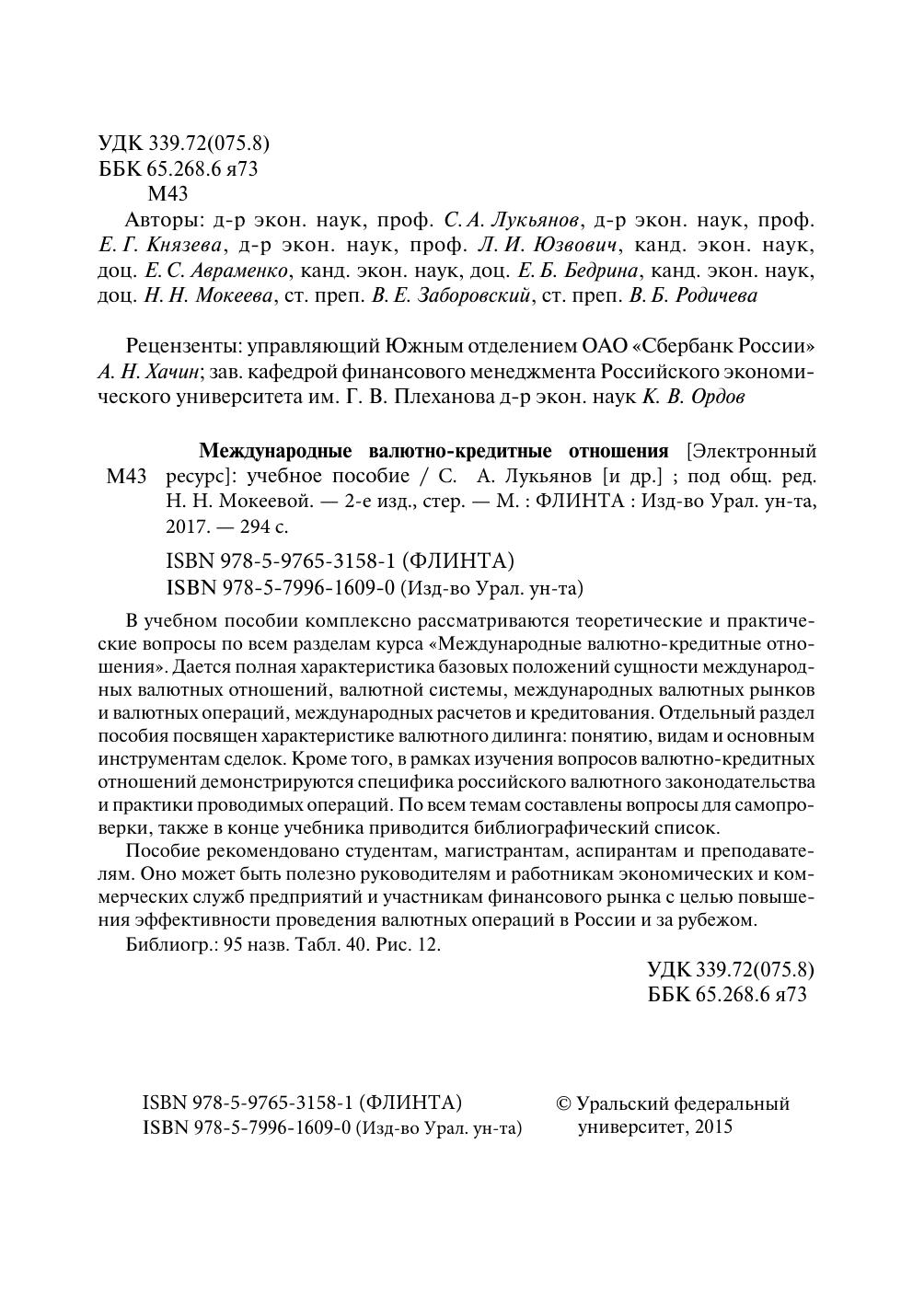 УДК 339.72(075.8)
ББК 65.268.6 я73
М43

Авторы: д-р экон. наук, проф. С. А. Лукьянов, д-р экон. наук, проф. Е. Г. Князева, д-р экон. наук, проф. Л. И. Юзвович, канд. экон. наук, доц. Е. С. Авраменко, канд. экон. наук, доц. Е. Б. Бедрина, канд. экон. наук, доц. Н. Н. Мокеева, ст. преп. В. Е. Заборовский, ст. преп. В. Б. Родичева

Рецензенты: управляющий Южным отделением ОАО «Сбербанк России» А. Н. Хачин; зав. кафедрой финансового менеджмента Российского экономического университета им. Г. В. Плеханова д-р экон. наук К. В. Ордов

М43

Международные валютно-кредитные отношения [Электронный ресурс]: учебное пособие / С. А. Лукьянов [и др.] ; под общ. ред. Н. Н. Мокеевой. — 2-е изд., стер. — М. : ФЛИНТА : Изд-во Урал. ун-та, 2017. — 294 с.

ISBN 978-5-9765-3158-1 (ФЛИНТА)
ISBN 978-5-7996-1609-0 (Изд-во Урал. ун-та)

В учебном пособии комплексно рассматриваются теоретические и практические вопросы по всем разделам курса «Международные валютно-кредитные отношения». Дается полная характеристика базовых положений сущности международных валютных отношений, валютной системы, международных валютных рынков и валютных операций, международных расчетов и кредитования. Отдельный раздел пособия посвящен характеристике валютного дилинга: понятию, видам и основным инструментам сделок. Кроме того, в рамках изучения вопросов валютно-кредитных отношений демонстрируются специфика российского валютного законодательства и практики проводимых операций. По всем темам составлены вопросы для самопроверки, также в конце учебника приводится библиографический список.

Пособие рекомендовано студентам, магистрантам, аспирантам и преподавателям. Оно может быть полезно руководителям и работникам экономических и коммерческих служб предприятий и участникам финансового рынка с целью повышения эффективности проведения валютных операций в России и за рубежом.

Библиогр.: 95 назв. Табл. 40. Рис. 12.

УДК 339.72(075.8)
ББК 65.268.6 я73

ISBN 978-5-9765-3158-1 (ФЛИНТА)
ISBN 978-5-7996-1609-0 (Изд-во Урал. ун-та)

© Уральский федеральный университет, 2015